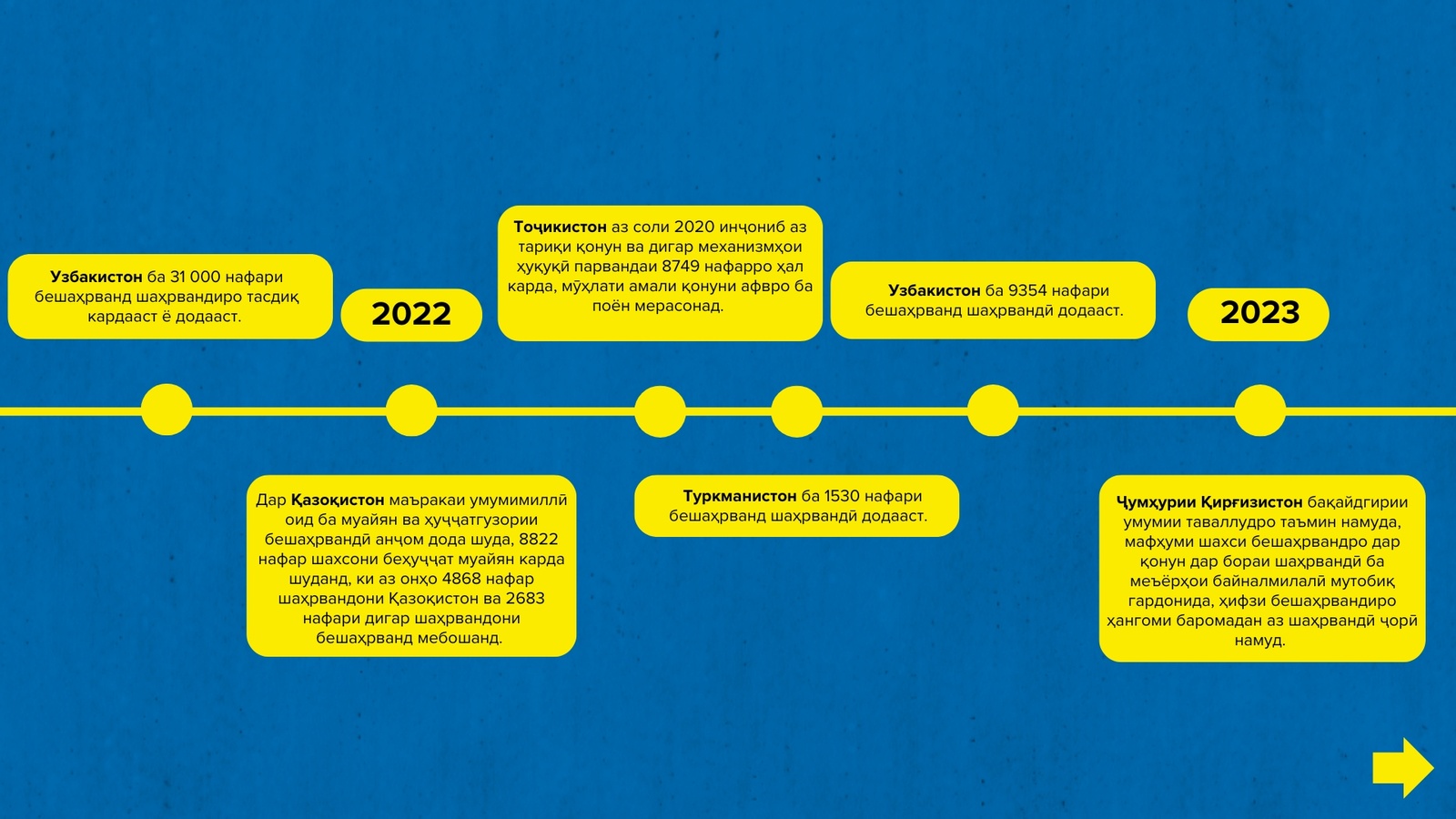 Узбакистон ба 31 000 нафари бешаҳрванд шаҳрвандиро тасдиқ кардааст ё додааст.

2022

Тоҷикистон аз соли 2020 инҷониб аз тариқи қонун ва дигар механизмҳои ҳуқуқӣ парвандаи 8749 нафарро ҳал карда, мӯҳлати амали қонуни афвро ба поён мерасонад.

Узбакистон ба 9354 нафари бешаҳрванд шаҳрвандӣ додааст.

2023

Дар Қазоқистон маъракаи умумимиллӣ оид ба муайян ва ҳуҷҷатгузории бешаҳрвандӣ анҷом дода шуда, 8822 нафар шахсони беҳуҷҷат муайян карда шуданд, ки аз онҳо 4868 нафар шаҳрвандони Қазоқистон ва 2683 нафари дигар шаҳрвандони бешаҳрванд мебошанд.

Туркманистон ба 1530 нафари бешаҳрванд шаҳрвандӣ додааст.

Ҷумҳурии Қирғизистон бақайдгирии умумии таваллудро таъмин намуда, мафҳуми шахси бешаҳрвандро дар қонун дар бораи шаҳрвандӣ ба меъёрҳои байналмилалӣ мутобиқ гардонида, ҳифзи бешаҳрвандиро ҳангоми баромадан аз шаҳрвандӣ ҷорӣ намуд.